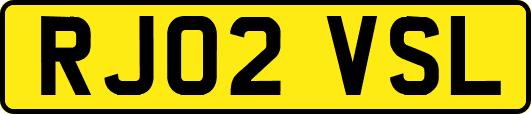 RJ02 VSL